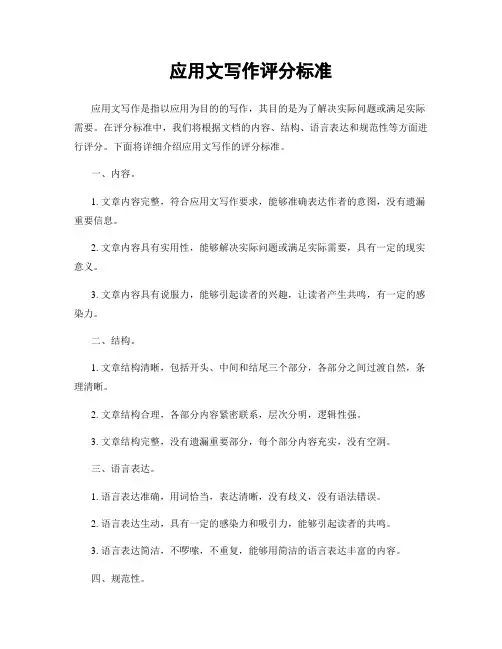 应用文写作评分标准

应用文写作是指以应用为目的的写作，其目的是为了解决实际问题或满足实际需要。在评分标准中，我们将根据文档的内容、结构、语言表达和规范性等方面进行评分。下面将详细介绍应用文写作的评分标准。

一、内容。

1. 文章内容完整，符合应用文写作要求，能够准确表达作者的意图，没有遗漏重要信息。

2. 文章内容具有实用性，能够解决实际问题或满足实际需要，具有一定的现实意义。

3. 文章内容具有说服力，能够引起读者的兴趣，让读者产生共鸣，有一定的感染力。

二、结构。

1. 文章结构清晰，包括开头、中间和结尾三个部分，各部分之间过渡自然，条理清晰。

2. 文章结构合理，各部分内容紧密联系，层次分明，逻辑性强。

3. 文章结构完整，没有遗漏重要部分，每个部分内容充实，没有空洞。

三、语言表达。

1. 语言表达准确，用词恰当，表达清晰，没有歧义，没有语法错误。

2. 语言表达生动，具有一定的感染力和吸引力，能够引起读者的共鸣。

3. 语言表达简洁，不啰嗦，不重复，能够用简洁的语言表达丰富的内容。

四、规范性。